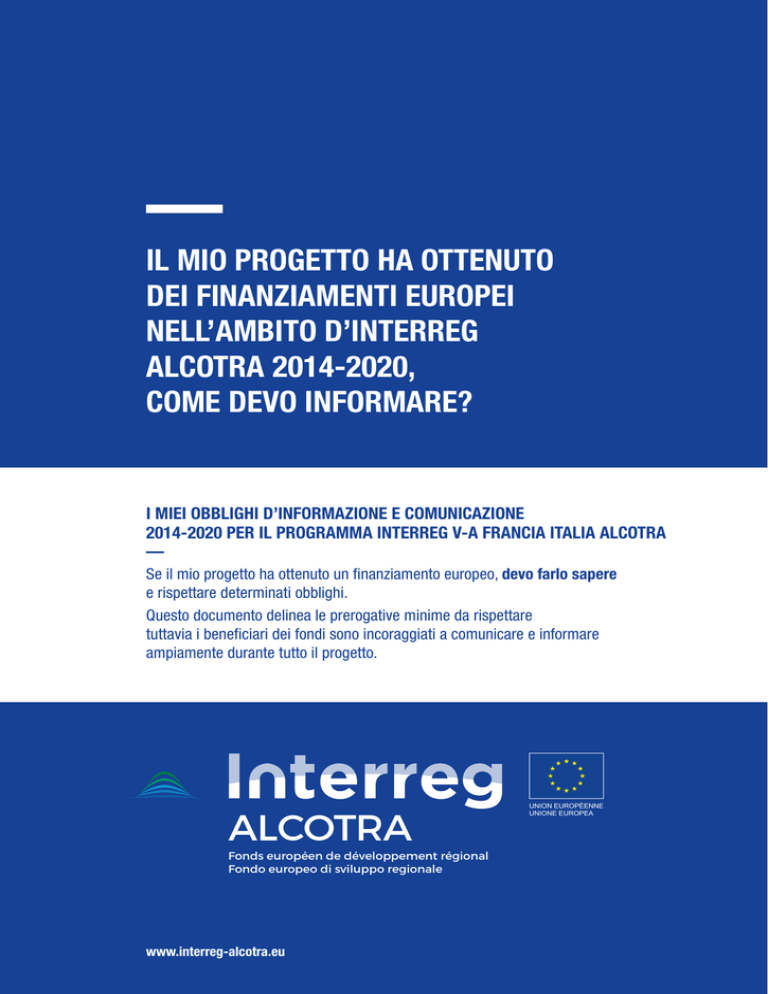 IL MIO PROGETTO HA OTTENUTO DEI FINANZIAMENTI EUROPEI NELL'AMBITO D'INTERREG ALCOTRA 2014-2020, COME DEVO INFORMARE?

I MIEI OBBLIGHI D'INFORMAZIONE E COMUNICAZIONE 2014-2020 PER IL PROGRAMMA INTERREG V-A FRANCIA ITALIA ALCOTRA

Se il mio progetto ha ottenuto un finanziamento europeo, devo farlo sapere e rispettare determinati obblighi.

Questo documento delinea le prerogative minime da rispettare tuttavia i beneficiari dei fondi sono incoraggiati a comunicare e informare ampiamente durante tutto il progetto.

Interreg
ALCOTRA
Fonds européen de développement régional
Fondo europeo di sviluppo regionale

UNION EUROPÉENNE
UNIONE EUROPEA

www.interreg-alcotra.eu